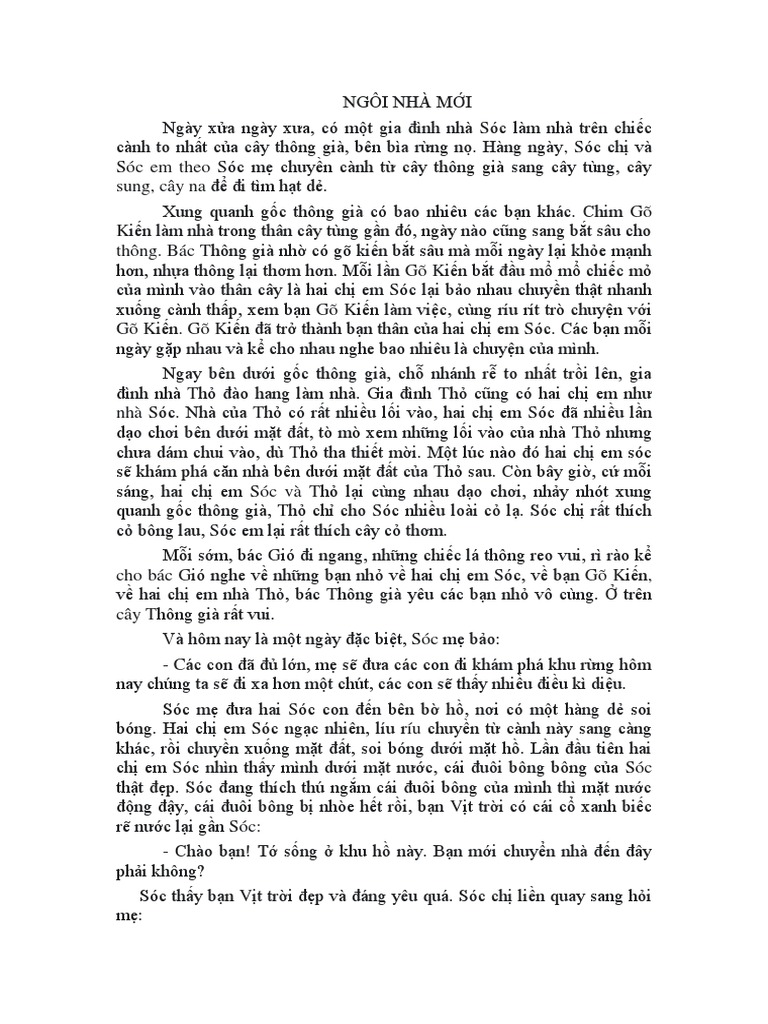 NGÔI NHÀ MỚI

Ngày xửa ngày xưa, có một gia đình nhà Sóc làm nhà trên chiếc cành to nhất của cây thông già, bên bìa rừng nọ. Hàng ngày, Sóc chị và Sóc em theo Sóc mẹ chuyền cành từ cây thông già sang cây tùng, cây sung, cây na để đi tìm hạt dẻ.

Xung quanh gốc thông già có bao nhiêu các bạn khác. Chim Gõ Kiến làm nhà trong thân cây tùng gần đó, ngày nào cũng sang bắt sâu cho thông. Bác Thông già nhờ có gõ kiến bắt sâu mà mỗi ngày lại khỏe mạnh hơn, nhựa thông lại thơm hơn. Mỗi lần Gõ Kiến bắt đầu mổ mổ chiếc mỏ của mình vào thân cây là hai chị em Sóc lại bảo nhau chuyền thật nhanh xuống cành thấp, xem bạn Gõ Kiến làm việc, cùng ríu rít trò chuyện với Gõ Kiến. Gõ Kiến đã trở thành bạn thân của hai chị em Sóc. Các bạn mỗi ngày gặp nhau và kể cho nhau nghe bao nhiêu là chuyện của mình.

Ngay bên dưới gốc thông già, chỗ nhánh rễ to nhất trồi lên, gia đình nhà Thỏ đào hang làm nhà. Gia đình Thỏ cũng có hai chị em như nhà Sóc. Nhà của Thỏ có rất nhiều lối vào, hai chị em Sóc đã nhiều lần dạo chơi bên dưới mặt đất, tò mò xem những lối vào của nhà Thỏ nhưng chưa dám chui vào, dù Thỏ tha thiết mời. Một lúc nào đó hai chị em sóc sẽ khám phá căn nhà bên dưới mặt đất của Thỏ sau. Còn bây giờ, cứ mỗi sáng, hai chị em Sóc và Thỏ lại cùng nhau dạo chơi, nhảy nhót xung quanh gốc thông già, Thỏ chỉ cho Sóc nhiều loài cỏ lạ. Sóc chị rất thích cỏ bông lau, Sóc em lại rất thích cây cỏ thơm.

Mỗi sớm, bác Gió đi ngang, những chiếc lá thông reo vui, rì rào kể cho bác Gió nghe về những bạn nhỏ về hai chị em Sóc, về bạn Gõ Kiến, về hai chị em nhà Thỏ, bác Thông già yêu các bạn nhỏ vô cùng. Ở trên cây Thông già rất vui.

Và hôm nay là một ngày đặc biệt, Sóc mẹ bảo:

- Các con đã đủ lớn, mẹ sẽ đưa các con đi khám phá khu rừng hôm nay chúng ta sẽ đi xa hơn một chút, các con sẽ thấy nhiều điều kì diệu.

Sóc mẹ đưa hai Sóc con đến bên bờ hồ, nơi có một hàng dẻ soi bóng. Hai chị em Sóc ngạc nhiên, líu ríu chuyền từ cành này sang cành khác, rồi chuyền xuống mặt đất, soi bóng dưới mặt hồ. Lần đầu tiên hai chị em Sóc nhìn thấy mình dưới mặt nước, cái đuôi bông bông của Sóc thật đẹp. Sóc đang thích thú ngắm cái đuôi bông của mình thì mặt nước động đậy, cái đuôi bông bị nhòe hết rồi, bạn Vịt trời có cái cổ xanh biếc rẽ nước lại gần Sóc:

- Chào bạn! Tớ sống ở khu hồ này. Bạn mới chuyển nhà đến đây phải không?

Sóc thấy bạn Vịt trời đẹp và đáng yêu quá. Sóc chị liền quay sang hỏi mẹ: